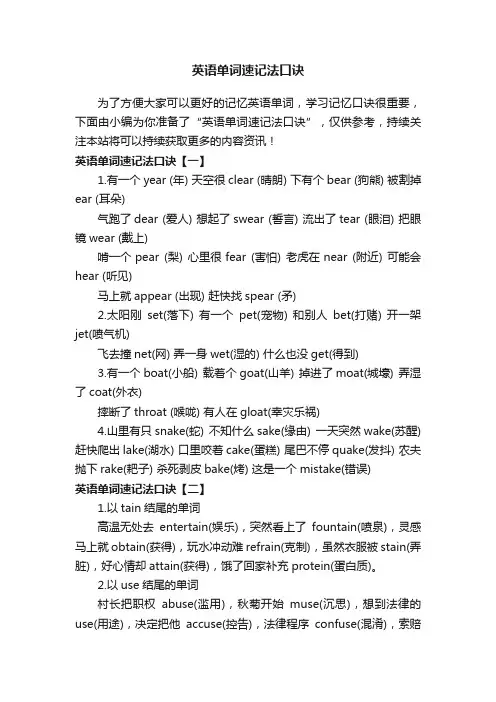 英语单词速记法口诀

为了方便大家可以更好的记忆英语单词，学习记忆口诀很重要，下面由小编为你准备了“英语单词速记法口诀”，仅供参考，持续关注本站将可以持续获取更多的内容资讯！

英语单词速记法口诀【一】

1.有一个 year (年) 天空很 clear (晴朗) 下有个 bear (狗熊) 被割掉 ear (耳朵)

气跑了 dear (爱人) 想起了 swear (誓言) 流出了 tear (眼泪) 把眼镜 wear (戴上)

啃一个 pear (梨) 心里很 fear (害怕) 老虎在 near (附近) 可能会 hear (听见)

马上就 appear (出现) 赶快找 spear (矛)

2.太阳刚 set(落下) 有一个 pet(宠物) 和别人 bet(打赌) 开一架 jet(喷气机)

飞去撞 net(网) 弄一身 wet(湿的) 什么也没 get(得到)

3.有一个 boat(小船) 载着个 goat(山羊) 掉进了 moat(城壕) 弄湿了 coat(外衣)

摔断了 throat (喉咙) 有人在 gloat(幸灾乐祸)

4.山里有只 snake(蛇) 不知什么 sake(缘由) 一天突然 wake(苏醒) 赶快爬出 lake(湖水) 口里咬着 cake(蛋糕) 尾巴不停 quake(发抖) 农夫抛下 rake(耙子) 杀死剥皮 bake(烤) 这是一个 mistake(错误)

英语单词速记法口诀【二】

1.以 tain 结尾的单词

高温无处去 entertain(娱乐)，突然看上了 fountain(喷泉)，灵感马上就 obtain(获得)，玩水冲动难 refrain(克制)，虽然衣服被 stain(弄脏)，好心情却 attain(获得)，饿了回家补充 protein(蛋白质)。

2.以 use 结尾的单词

村长把职权 abuse(滥用)，秋菊开始 muse(沉思)，想到法律的 use(用途)，决定把他 accuse(控告)，法律程序 confuse(混淆)，索赔